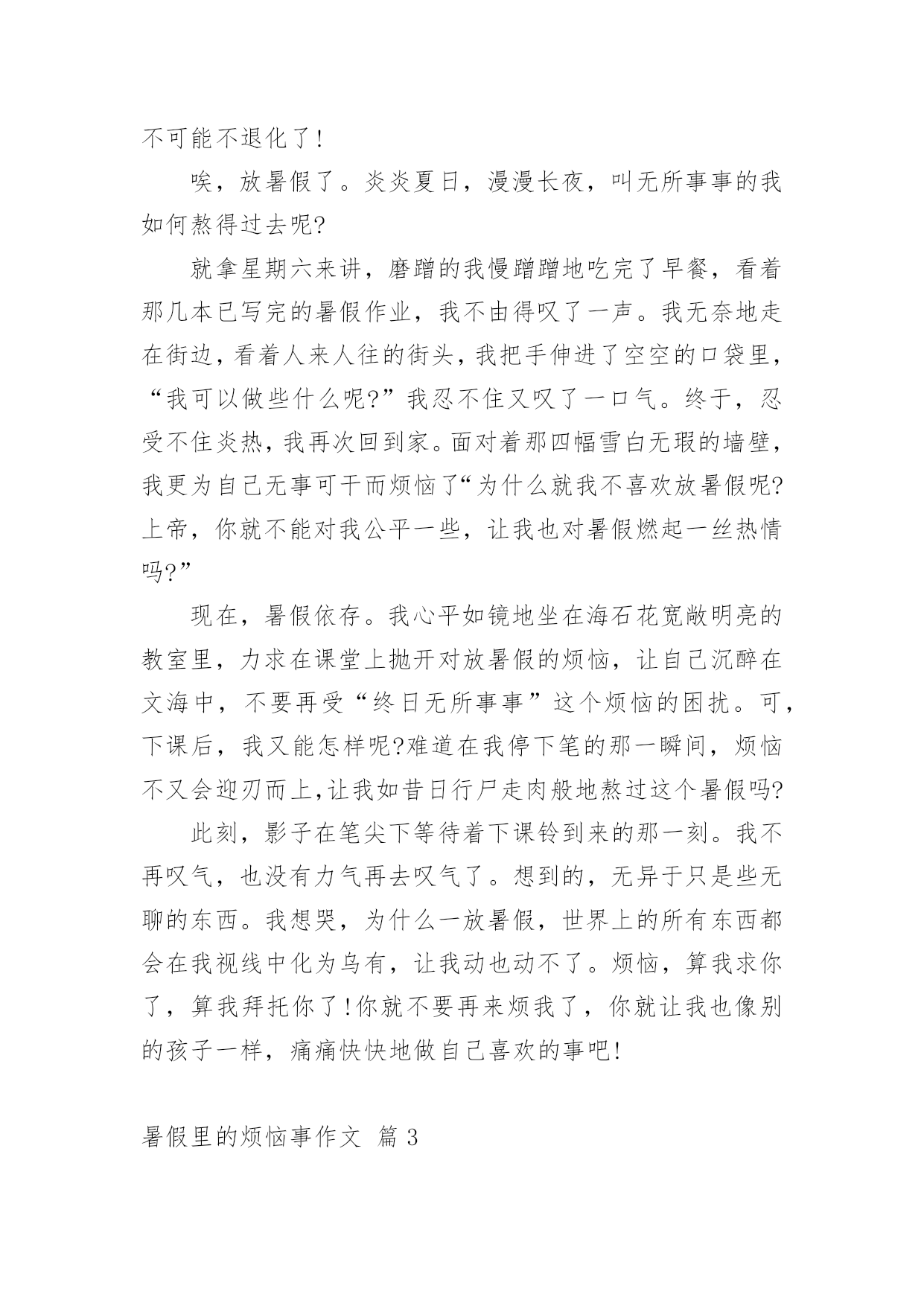 不可能不退化了!

唉，放暑假了。炎炎夏日，漫漫长夜，叫无所事事的我如何熬得过去呢?

就拿星期六来讲，磨蹭的我慢蹭蹭地吃完了早餐，看着那几本已写完的暑假作业，我不由得叹了一声。我无奈地走在街边，看着人来人往的街头，我把手伸进了空空的口袋里，“我可以做些什么呢?”我忍不住又叹了一口气。终于，忍受不住炎热，我再次回到家。面对着那四幅雪白无瑕的墙壁，我更为自己无事可干而烦恼了“为什么就我不喜欢放暑假呢?上帝，你就不能对我公平一些，让我也对暑假燃起一丝热情吗?”

现在，暑假依存。我心平如镜地坐在海石花宽敞明亮的教室里，力求在课堂上抛开对放暑假的烦恼，让自己沉醉在文海中，不要再受“终日无所事事”这个烦恼的困扰。可，下课后，我又能怎样呢?难道在我停下笔的那一瞬间，烦恼不又会迎刃而上,让我如昔日行尸走肉般地熬过这个暑假吗?

此刻，影子在笔尖下等待着下课铃到来的那一刻。我不再叹气，也没有力气再去叹气了。想到的，无异于只是些无聊的东西。我想哭，为什么一放暑假，世界上的所有东西都会在我视线中化为乌有，让我动也动不了。烦恼，算我求你了，算我拜托你了!你就不要再来烦我了，你就让我也像别的孩子一样，痛痛快快地做自己喜欢的事吧!

暑假里的烦恼事作文 篇 3